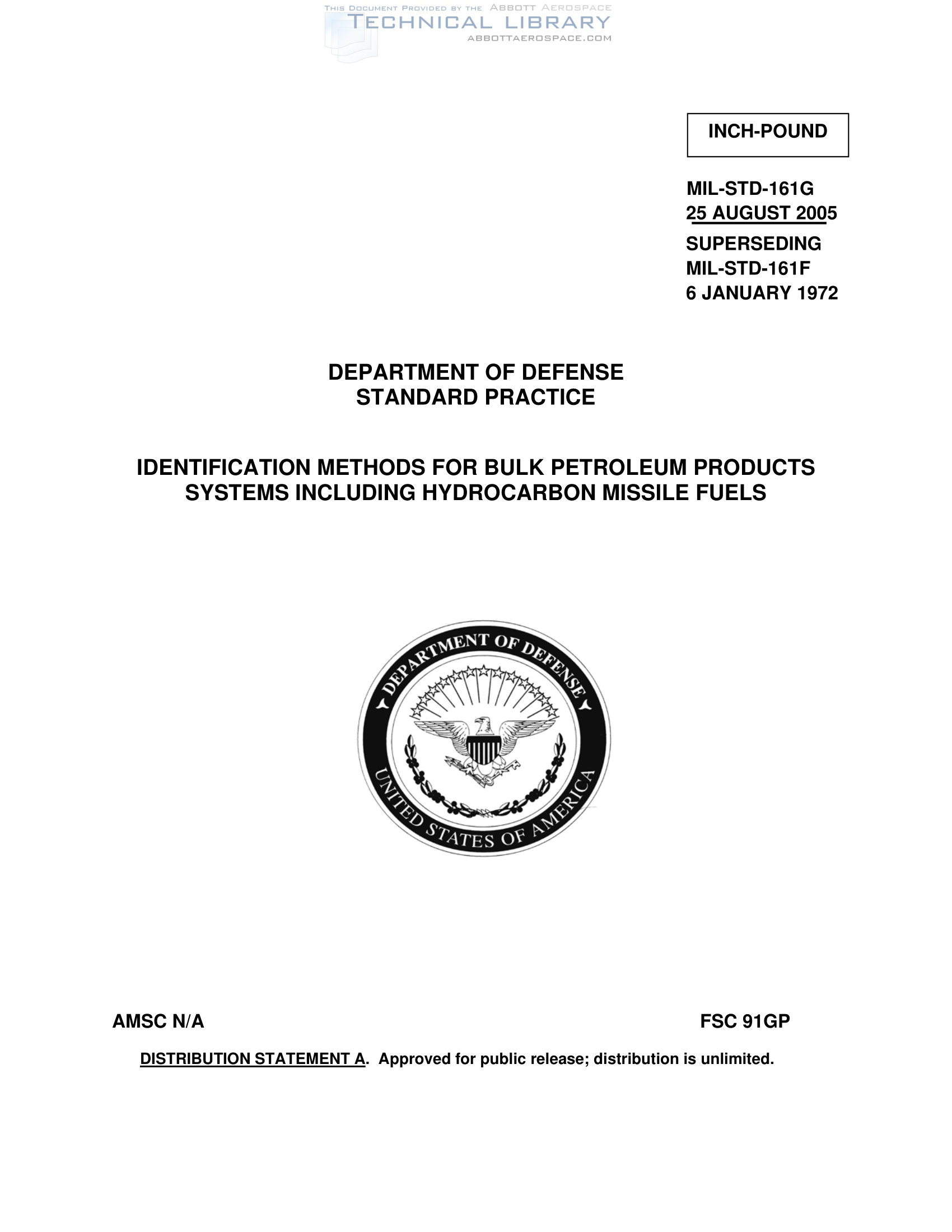 THIS DOCUMENT PROVIDED BY THE ABBOTT AEROSPACE
TECHNICAL LIBRARY
ABBOTTAEROSPACE.COM

INCH-POUND

MIL-STD-161G
25 AUGUST 2005
SUPERSEDING
MIL-STD-161F
6 JANUARY 1972

DEPARTMENT OF DEFENSE
STANDARD PRACTICE

IDENTIFICATION METHODS FOR BULK PETROLEUM PRODUCTS SYSTEMS INCLUDING HYDROCARBON MISSILE FUELS

DEPARTMENT OF DEFENSE
UNITED STATES OF AMERICA

AMSC N/A

FSC 91GP

DISTRIBUTION STATEMENT A. Approved for public release; distribution is unlimited.